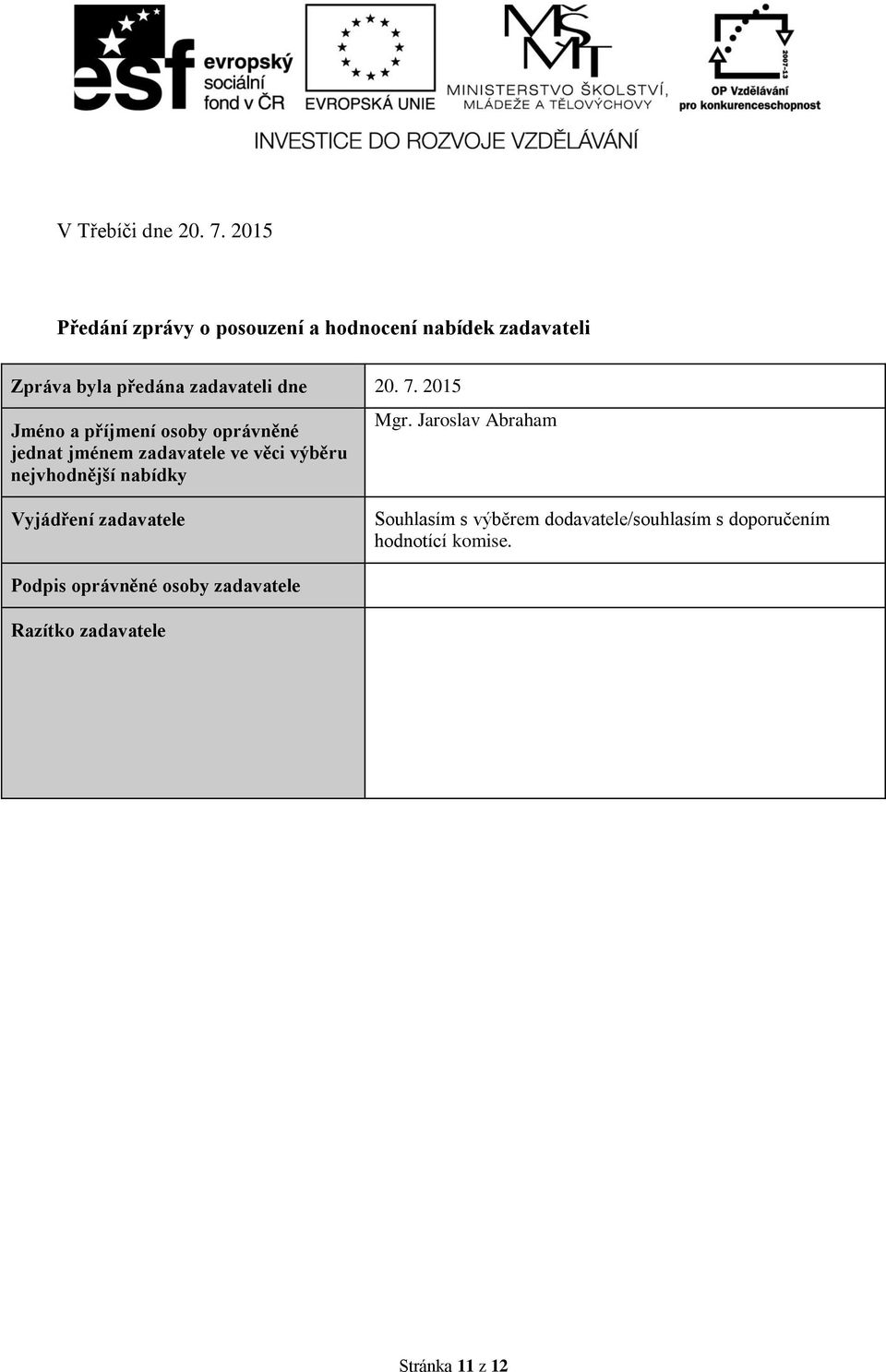 esf evropský sociální fond v ČR

EVROPSKÁ UNIE

MŠMT MINISTERSTVO ŠKOLSTVÍ, MLÁDEŽE A TĚLOVÝCHOVY

2007-13 OP Vzdělávání pro konkurenceschopnost

INVESTICE DO ROZVOJE VZDĚLÁVÁNÍ

V Třebíči dne 20. 7. 2015

Předání zprávy o posouzení a hodnocení nabídek zadavateli

| Zpráva byla předána zadavateli dne | 20. 7. 2015 |
|---|---|
| Jméno a příjmení osoby oprávněné jednat jménem zadavatele ve věci výběru nejvhodnější nabídky | Mgr. Jaroslav Abraham |
| Vyjádření zadavatele | Souhlasím s výběrem dodavatele/souhlasím s doporučením hodnotící komise. |
| Podpis oprávněné osoby zadavatele | |
| Razítko zadavatele | |

Stránka 11 z 12